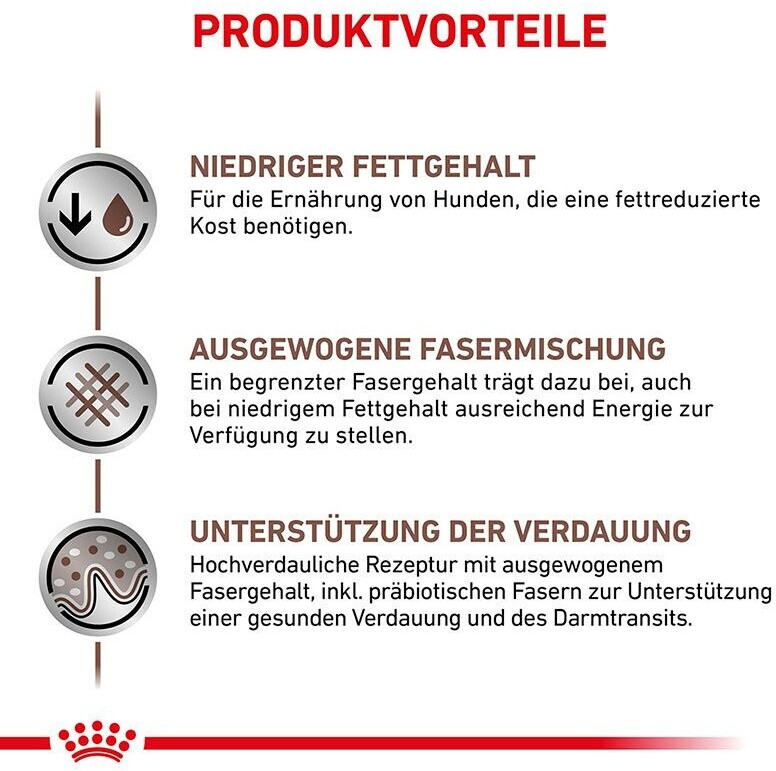 PRODUKTVORTEILE

NIEDRIGER FETTGEHALT
Für die Ernährung von Hunden, die eine fettreduzierte Kost benötigen.

AUSGEWOGENE FASERMISCHUNG
Ein begrenzter Fasergehalt trägt dazu bei, auch bei niedrigem Fettgehalt ausreichend Energie zur Verfügung zu stellen.

UNTERSTÜTZUNG DER VERDAUUNG
Hochverdauliche Rezeptur mit ausgewogenem Fasergehalt, inkl. präbiotischen Fasern zur Unterstützung einer gesunden Verdauung und des Darmtransits.